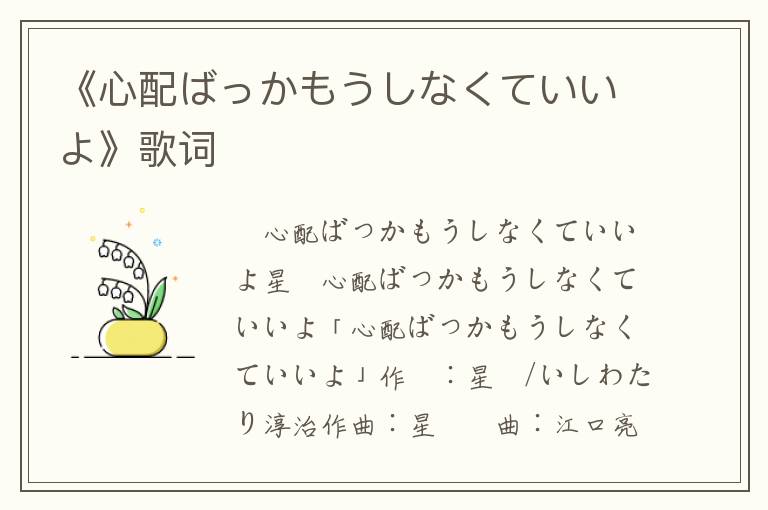 《心配ばっかもうしなくていいよ》歌词

心配ばつかもうしなくていいよ星　心配ばつかもうしなくていいよ「心配ばつかもうしなくていいよ」作　：星　/いしわたり淳治作曲：星　　曲：江口亮